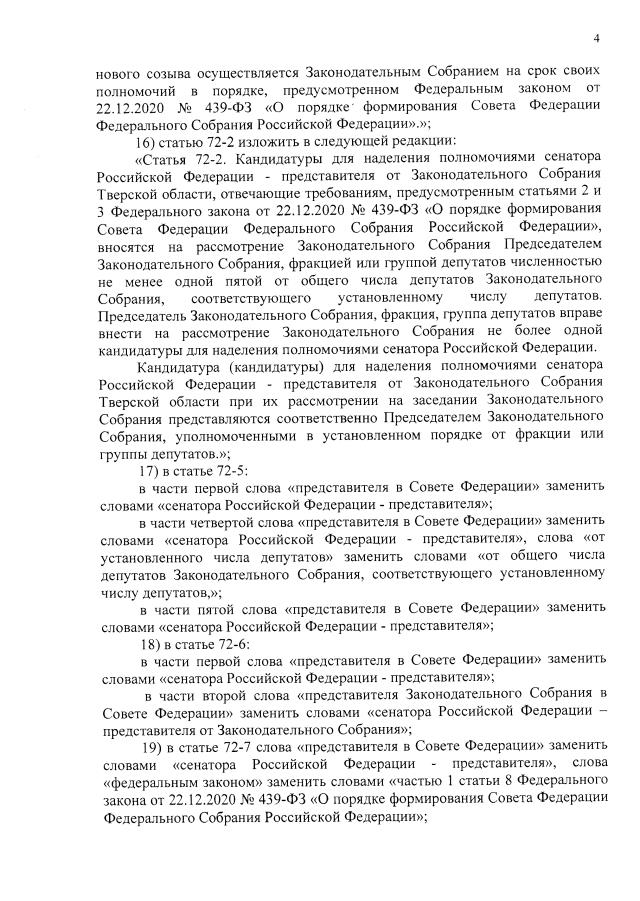 4

нового созыва осуществляется Законодательным Собранием на срок своих полномочий в порядке, предусмотренном Федеральным законом от 22.12.2020 № 439-ФЗ «О порядке формирования Совета Федерации Федерального Собрания Российской Федерации».»;

16) статью 72-2 изложить в следующей редакции:

«Статья 72-2. Кандидатуры для наделения полномочиями сенатора Российской Федерации - представителя от Законодательного Собрания Тверской области, отвечающие требованиям, предусмотренным статьями 2 и 3 Федерального закона от 22.12.2020 № 439-ФЗ «О порядке формирования Совета Федерации Федерального Собрания Российской Федерации», вносятся на рассмотрение Законодательного Собрания Председателем Законодательного Собрания, фракцией или группой депутатов численностью не менее одной пятой от общего числа депутатов Законодательного Собрания, соответствующего установленному числу депутатов. Председатель Законодательного Собрания, фракция, группа депутатов вправе внести на рассмотрение Законодательного Собрания не более одной кандидатуры для наделения полномочиями сенатора Российской Федерации.

Кандидатура (кандидатуры) для наделения полномочиями сенатора Российской Федерации - представителя от Законодательного Собрания Тверской области при их рассмотрении на заседании Законодательного Собрания представляются соответственно Председателем Законодательного Собрания, уполномоченными в установленном порядке от фракции или группы депутатов.»;

17) в статье 72-5:

в части первой слова «представителя в Совете Федерации» заменить словами «сенатора Российской Федерации - представителя»;

в части четвертой слова «представителя в Совете Федерации» заменить словами «сенатора Российской Федерации - представителя», слова «от установленного числа депутатов» заменить словами «от общего числа депутатов Законодательного Собрания, соответствующего установленному числу депутатов,»;

в части пятой слова «представителя в Совете Федерации» заменить словами «сенатора Российской Федерации - представителя»;

18) в статье 72-6:

в части первой слова «представителя в Совете Федерации» заменить словами «сенатора Российской Федерации - представителя»;

в части второй слова «представителя Законодательного Собрания в Совете Федерации» заменить словами «сенатора Российской Федерации – представителя от Законодательного Собрания»;

19) в статье 72-7 слова «представителя в Совете Федерации» заменить словами «сенатора Российской Федерации - представителя», слова «федеральным законом» заменить словами «частью 1 статьи 8 Федерального закона от 22.12.2020 № 439-ФЗ «О порядке формирования Совета Федерации Федерального Собрания Российской Федерации»;